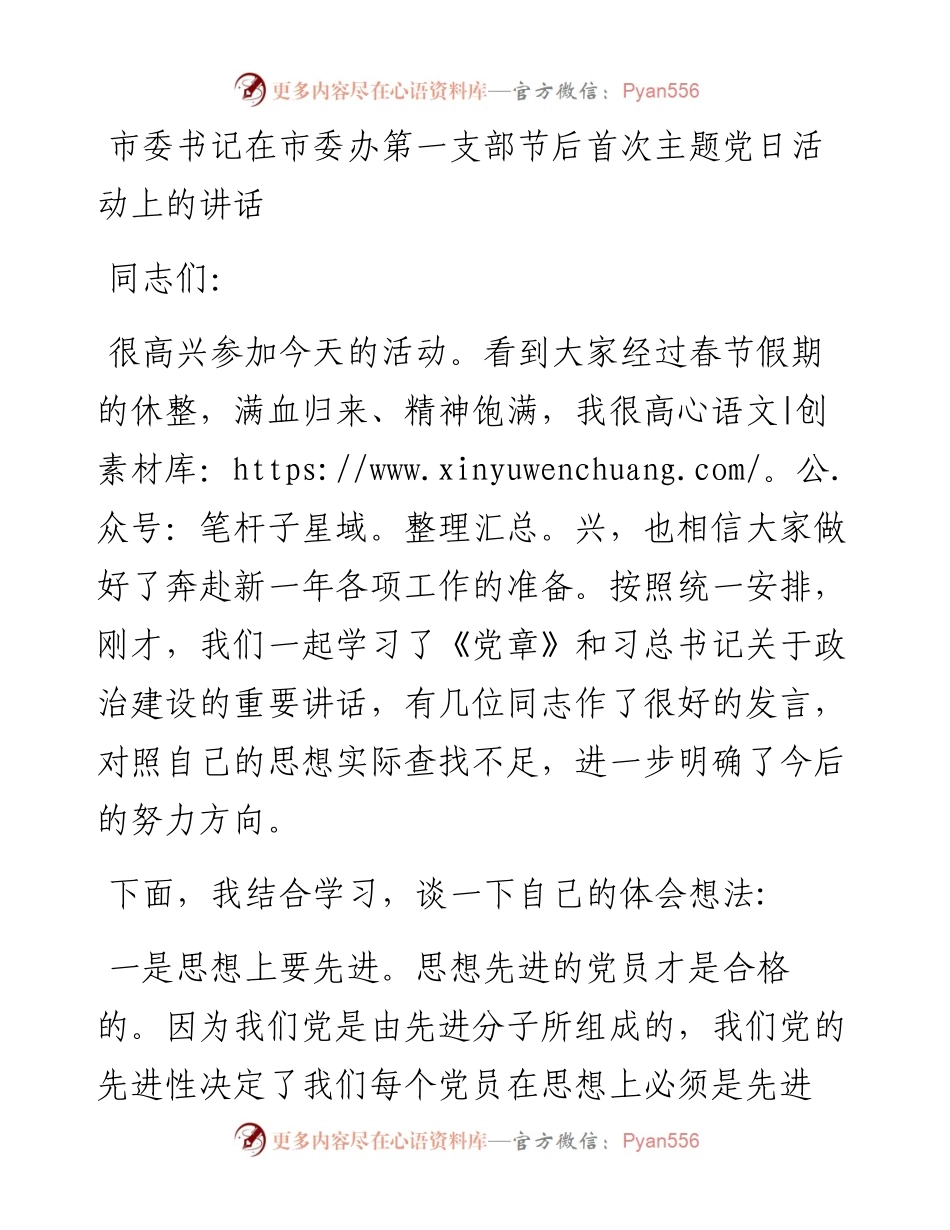 更多内容尽在心语资料库—官方微信：Pyan556

市委书记在市委办第一支部节后首次主题党日活动上的讲话

同志们:

很高兴参加今天的活动。看到大家经过春节假期的休整，满血归来、精神饱满，我很高心语文|创素材库: https://www.xinyuwenchuang.com/。公.众号: 笔杆子星域。整理汇总。兴，也相信大家做好了奔赴新一年各项工作的准备。按照统一安排，刚才，我们一起学习了《党章》和习总书记关于政治建设的重要讲话，有几位同志作了很好的发言，对照自己的思想实际查找不足，进一步明确了今后的努力方向。

下面，我结合学习，谈一下自己的体会想法:

一是思想上要先进。思想先进的党员才是合格的。因为我们党是由先进分子所组成的，我们党的先进性决定了我们每个党员在思想上必须是先进

更多内容尽在心语资料库—官方微信：Pyan556